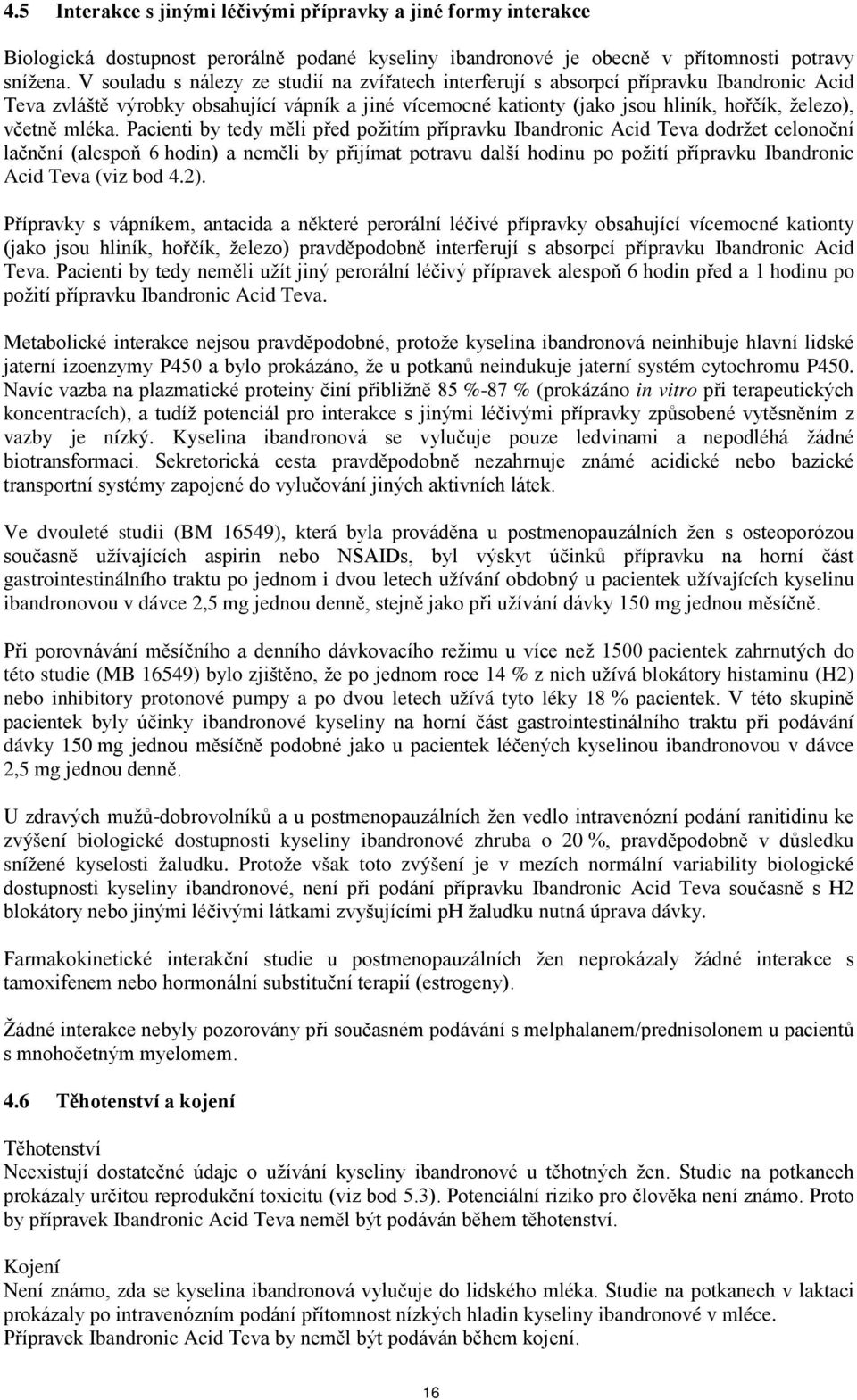 4.5 Interakce s jinými léčivými přípravky a jiné formy interakce

Biologická dostupnost perorálně podané kyseliny ibandronové je obecně v přítomnosti potravy snížena. V souladu s nálezy ze studií na zvířatech interferují s absorpcí přípravku Ibandronic Acid Teva zvláště výrobky obsahující vápník a jiné vícemocné kationty (jako jsou hliník, hořčík, železo), včetně mléka. Pacienti by tedy měli před požitím přípravku Ibandronic Acid Teva dodržet celonoční lačnění (alespoň 6 hodin) a neměli by přijímat potravu další hodinu po požití přípravku Ibandronic Acid Teva (viz bod 4.2).

Přípravky s vápníkem, antacida a některé perorální léčivé přípravky obsahující vícemocné kationty (jako jsou hliník, hořčík, železo) pravděpodobně interferují s absorpcí přípravku Ibandronic Acid Teva. Pacienti by tedy neměli užít jiný perorální léčivý přípravek alespoň 6 hodin před a 1 hodinu po požití přípravku Ibandronic Acid Teva.

Metabolické interakce nejsou pravděpodobné, protože kyselina ibandronová neinhibuje hlavní lidské jaterní izoenzymy P450 a bylo prokázáno, že u potkanů neindukuje jaterní systém cytochromu P450. Navíc vazba na plazmatické proteiny činí přibližně 85 %-87 % (prokázáno in vitro při terapeutických koncentracích), a tudíž potenciál pro interakce s jinými léčivými přípravky způsobené vytěsněním z vazby je nízký. Kyselina ibandronová se vylučuje pouze ledvinami a nepodléhá žádné biotransformaci. Sekretorická cesta pravděpodobně nezahrnuje známé acidické nebo bazické transportní systémy zapojené do vylučování jiných aktivních látek.

Ve dvouleté studii (BM 16549), která byla prováděna u postmenopauzálních žen s osteoporózou současně užívajících aspirin nebo NSAIDs, byl výskyt účinků přípravku na horní část gastrointestinálního traktu po jednom i dvou letech užívání obdobný u pacientek užívajících kyselinu ibandronovou v dávce 2,5 mg jednou denně, stejně jako při užívání dávky 150 mg jednou měsíčně.

Při porovnávání měsíčního a denního dávkovacího režimu u více než 1500 pacientek zahrnutých do této studie (MB 16549) bylo zjištěno, že po jednom roce 14 % z nich užívá blokátory histaminu (H2) nebo inhibitory protonové pumpy a po dvou letech užívá tyto léky 18 % pacientek. V této skupině pacientek byly účinky ibandronové kyseliny na horní část gastrointestinálního traktu při podávání dávky 150 mg jednou měsíčně podobné jako u pacientek léčených kyselinou ibandronovou v dávce 2,5 mg jednou denně.

U zdravých mužů-dobrovolníků a u postmenopauzálních žen vedlo intravenózní podání ranitidinu ke zvýšení biologické dostupnosti kyseliny ibandronové zhruba o 20 %, pravděpodobně v důsledku snížené kyselosti žaludku. Protože však toto zvýšení je v mezích normální variability biologické dostupnosti kyseliny ibandronové, není při podání přípravku Ibandronic Acid Teva současně s H2 blokátory nebo jinými léčivými látkami zvyšujícími pH žaludku nutná úprava dávky.

Farmakokinetické interakční studie u postmenopauzálních žen neprokázaly žádné interakce s tamoxifenem nebo hormonální substituční terapií (estrogeny).

Žádné interakce nebyly pozorovány při současném podávání s melphalanem/prednisolonem u pacientů s mnohočetným myelomem.

4.6 Těhotenství a kojení

Těhotenství
Neexistují dostatečné údaje o užívání kyseliny ibandronové u těhotných žen. Studie na potkanech prokázaly určitou reprodukční toxicitu (viz bod 5.3). Potenciální riziko pro člověka není známo. Proto by přípravek Ibandronic Acid Teva neměl být podáván během těhotenství.

Kojení
Není známo, zda se kyselina ibandronová vylučuje do lidského mléka. Studie na potkanech v laktaci prokázaly po intravenózním podání přítomnost nízkých hladin kyseliny ibandronové v mléce.
Přípravek Ibandronic Acid Teva by neměl být podáván během kojení.

16